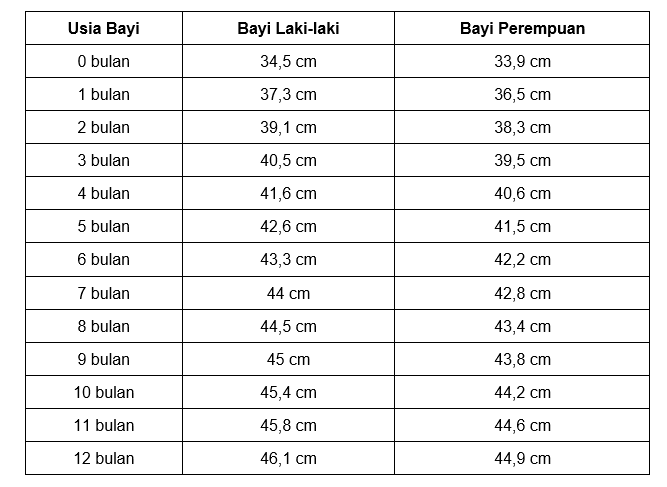 | Usia Bayi | Bayi Laki-laki | Bayi Perempuan |
|---|---|---|
| 0 bulan | 34,5 cm | 33,9 cm |
| 1 bulan | 37,3 cm | 36,5 cm |
| 2 bulan | 39,1 cm | 38,3 cm |
| 3 bulan | 40,5 cm | 39,5 cm |
| 4 bulan | 41,6 cm | 40,6 cm |
| 5 bulan | 42,6 cm | 41,5 cm |
| 6 bulan | 43,3 cm | 42,2 cm |
| 7 bulan | 44 cm | 42,8 cm |
| 8 bulan | 44,5 cm | 43,4 cm |
| 9 bulan | 45 cm | 43,8 cm |
| 10 bulan | 45,4 cm | 44,2 cm |
| 11 bulan | 45,8 cm | 44,6 cm |
| 12 bulan | 46,1 cm | 44,9 cm |